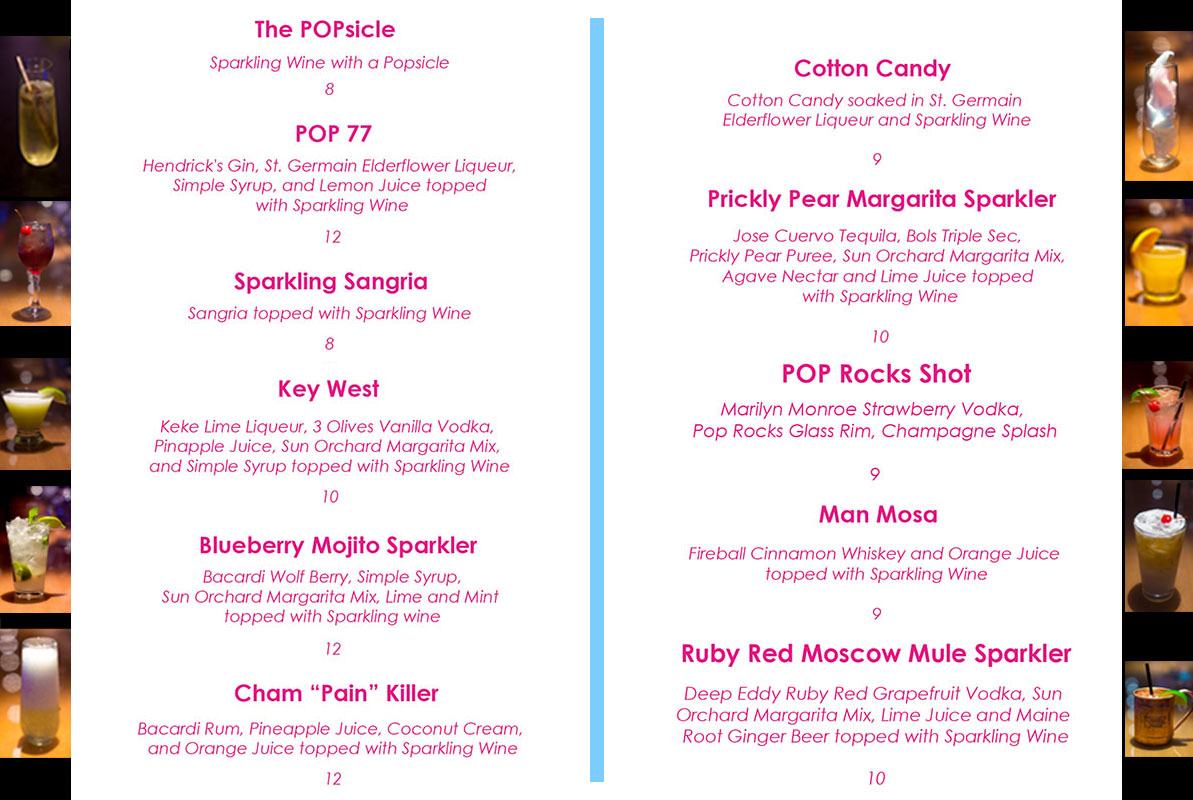 The POPsicle

Sparkling Wine with a Popsicle

8

POP 77

Hendrick's Gin, St. Germain Elderflower Liqueur, Simple Syrup, and Lemon Juice topped with Sparkling Wine

12

Sparkling Sangria

Sangria topped with Sparkling Wine

8

Key West

Keke Lime Liqueur, 3 Olives Vanilla Vodka, Pinapple Juice, Sun Orchard Margarita Mix, and Simple Syrup topped with Sparkling Wine

10

Blueberry Mojito Sparkler

Bacardi Wolf Berry, Simple Syrup, Sun Orchard Margarita Mix, Lime and Mint topped with Sparkling wine

12

Cham "Pain" Killer

Bacardi Rum, Pineapple Juice, Coconut Cream, and Orange Juice topped with Sparkling Wine

12

Cotton Candy

Cotton Candy soaked in St. Germain Elderflower Liqueur and Sparkling Wine

9

Prickly Pear Margarita Sparkler

Jose Cuervo Tequila, Bols Triple Sec, Prickly Pear Puree, Sun Orchard Margarita Mix, Agave Nectar and Lime Juice topped with Sparkling Wine

10

POP Rocks Shot

Marilyn Monroe Strawberry Vodka, Pop Rocks Glass Rim, Champagne Splash

9

Man Mosa

Fireball Cinnamon Whiskey and Orange Juice topped with Sparkling Wine

9

Ruby Red Moscow Mule Sparkler

Deep Eddy Ruby Red Grapefruit Vodka, Sun Orchard Margarita Mix, Lime Juice and Maine Root Ginger Beer topped with Sparkling Wine

10